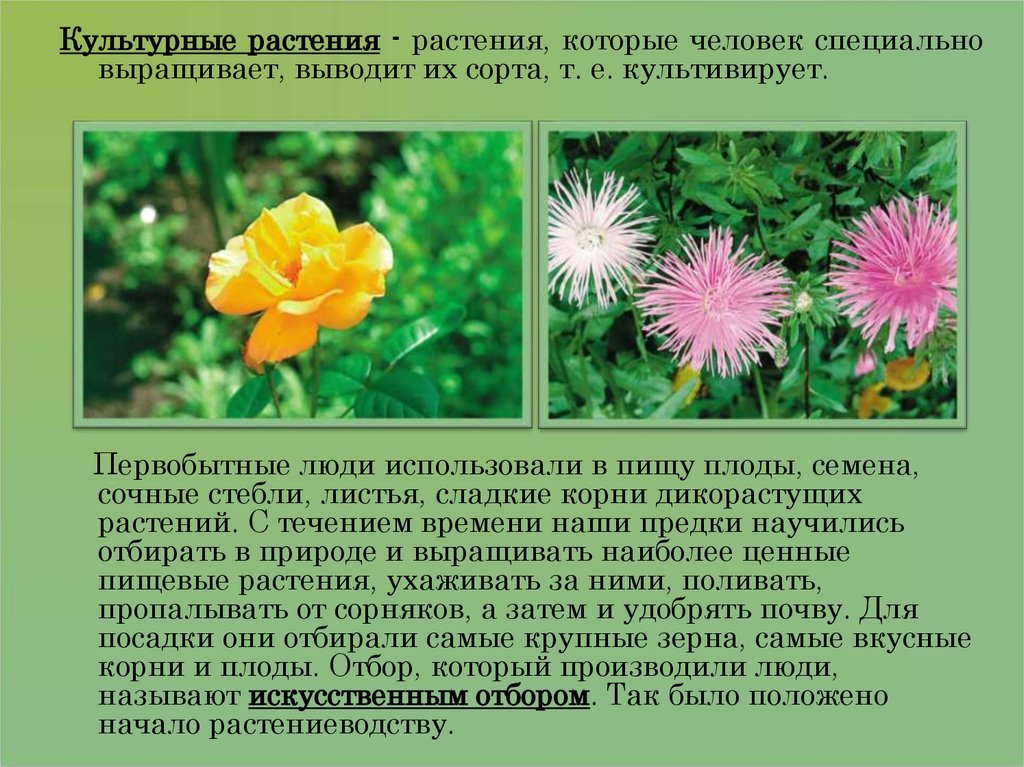 Культурные растения - растения, которые человек специально выращивает, выводит их сорта, т. е. культивирует.

Первобытные люди использовали в пищу плоды, семена, сочные стебли, листья, сладкие корни дикорастущих растений. С течением времени наши предки научились отбирать в природе и выращивать наиболее ценные пищевые растения, ухаживать за ними, поливать, пропалывать от сорняков, а затем и удобрять почву. Для посадки они отбирали самые крупные зерна, самые вкусные корни и плоды. Отбор, который производили люди, называют искусственным отбором. Так было положено начало растениеводству.